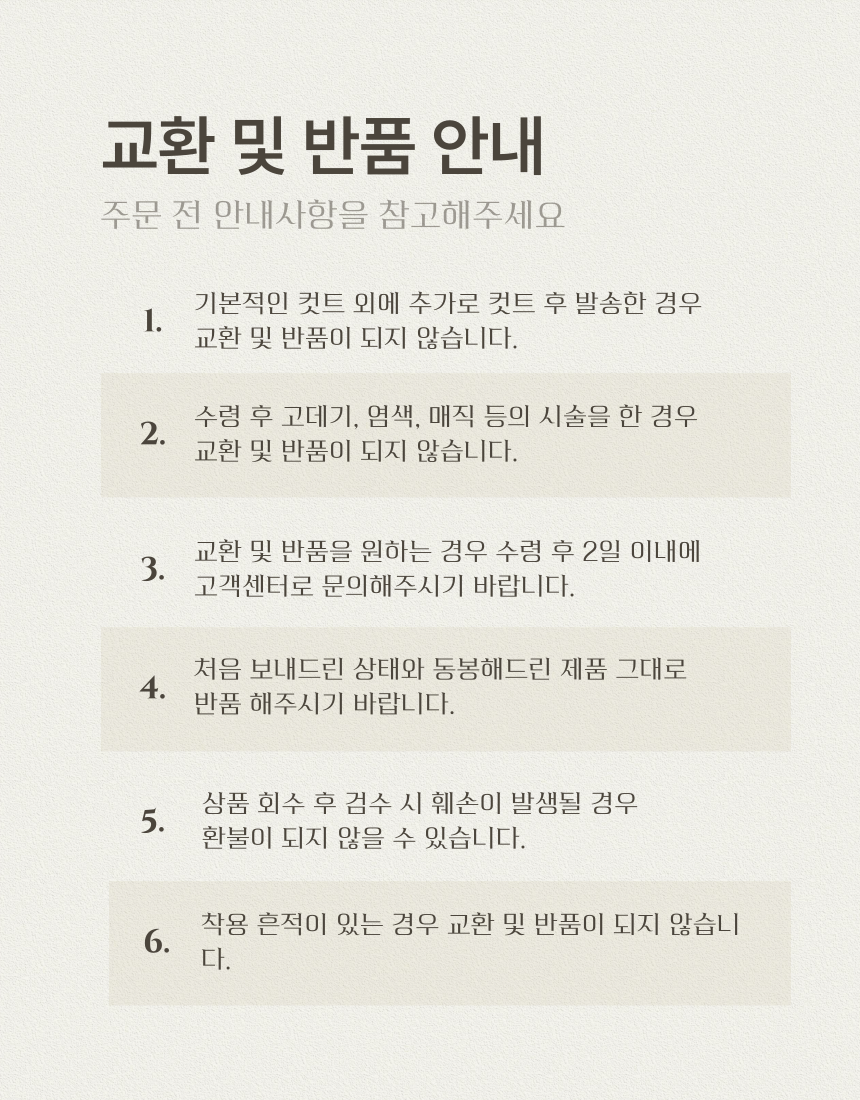 교환 및 반품 안내

주문 전 안내사항을 참고해주세요

1. 기본적인 컷트 외에 추가로 컷트 후 발송한 경우 교환 및 반품이 되지 않습니다.

2. 수령 후 고데기, 염색, 매직 등의 시술을 한 경우 교환 및 반품이 되지 않습니다.

3. 교환 및 반품을 원하는 경우 수령 후 2일 이내에 고객센터로 문의해주시기 바랍니다.

4. 처음 보내드린 상태와 동봉해드린 제품 그대로 반품 해주시기 바랍니다.

5. 상품 회수 후 검수 시 훼손이 발생될 경우 환불이 되지 않을 수 있습니다.

6. 착용 흔적이 있는 경우 교환 및 반품이 되지 않습니다.